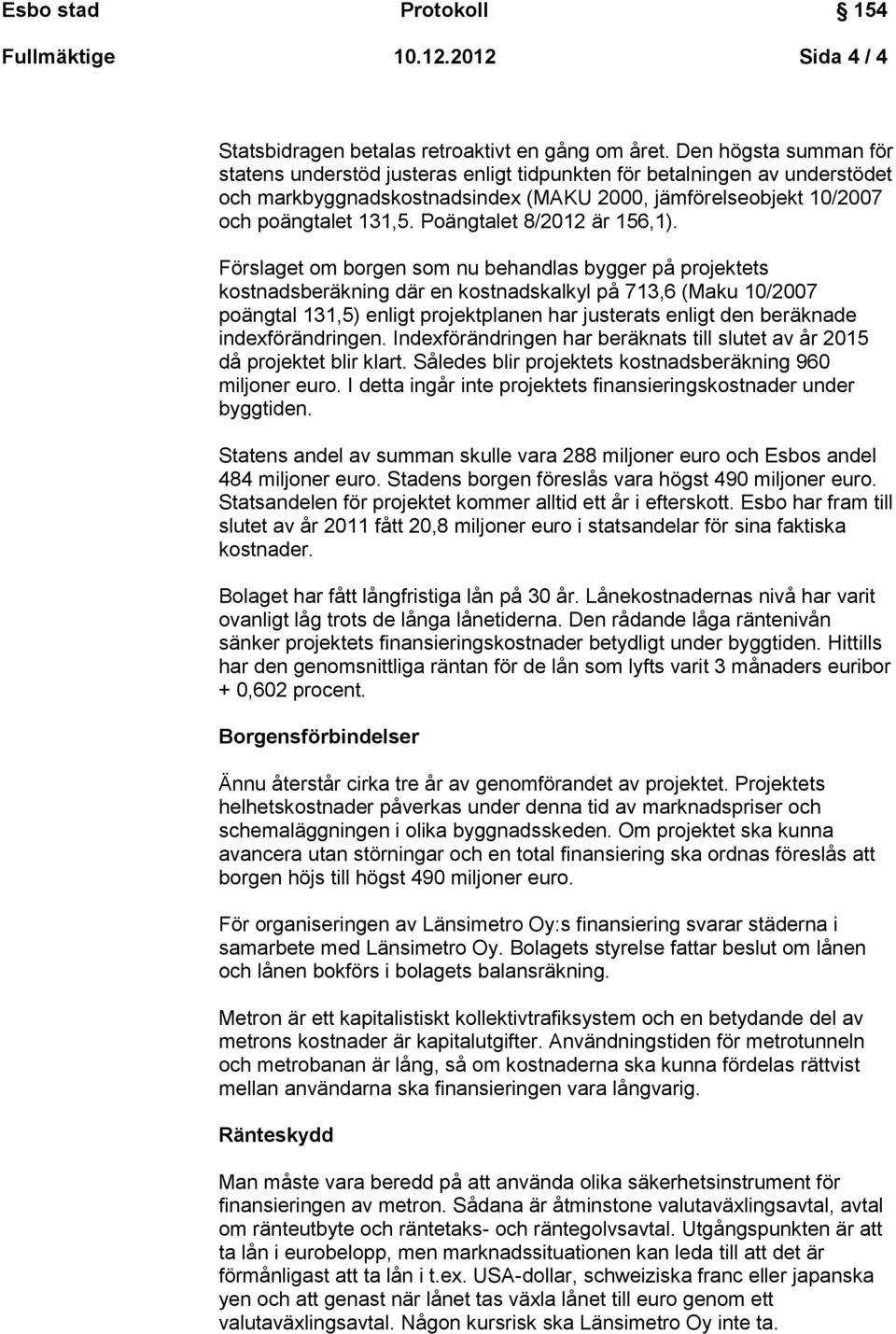 Esbo stad Protokoll 154

Fullmäktige 10.12.2012 Sida 4 / 4

Statsbidragen betalas retroaktivt en gång om året. Den högsta summan för statens understöd justeras enligt tidpunkten för betalningen av understödet och markbyggnadskostnadsindex (MAKU 2000, jämförelseobjekt 10/2007 och poängtalet 131,5. Poängtalet 8/2012 är 156,1).

Förslaget om borgen som nu behandlas bygger på projektets kostnadsberäkning där en kostnadskalkyl på 713,6 (Maku 10/2007 poängtal 131,5) enligt projektplanen har justerats enligt den beräknade indexförändringen. Indexförändringen har beräknats till slutet av år 2015 då projektet blir klart. Således blir projektets kostnadsberäkning 960 miljoner euro. I detta ingår inte projektets finansieringskostnader under byggtiden.

Statens andel av summan skulle vara 288 miljoner euro och Esbos andel 484 miljoner euro. Stadens borgen föreslås vara högst 490 miljoner euro. Statsandelen för projektet kommer alltid ett år i efterskott. Esbo har fram till slutet av år 2011 fått 20,8 miljoner euro i statsandelar för sina faktiska kostnader.

Bolaget har fått långfristiga lån på 30 år. Lånekostnadernas nivå har varit ovanligt låg trots de långa lånetiderna. Den rådande låga räntenivån sänker projektets finansieringskostnader betydligt under byggtiden. Hittills har den genomsnittliga räntan för de lån som lyfts varit 3 månaders euribor + 0,602 procent.

Borgensförbindelser

Ännu återstår cirka tre år av genomförandet av projektet. Projektets helhetskostnader påverkas under denna tid av marknadspriser och schemaläggningen i olika byggnadsskeden. Om projektet ska kunna avancera utan störningar och en total finansiering ska ordnas föreslås att borgen höjs till högst 490 miljoner euro.

För organiseringen av Länsimetro Oy:s finansiering svarar städerna i samarbete med Länsimetro Oy. Bolagets styrelse fattar beslut om lånen och lånen bokförs i bolagets balansräkning.

Metron är ett kapitalistiskt kollektivtrafiksystem och en betydande del av metrons kostnader är kapitalutgifter. Användningstiden för metrotunneln och metrobanan är lång, så om kostnaderna ska kunna fördelas rättvist mellan användarna ska finansieringen vara långvarig.

Ränteskydd

Man måste vara beredd på att använda olika säkerhetsinstrument för finansieringen av metron. Sådana är åtminstone valutaväxlingsavtal, avtal om ränteutbyte och räntetaks- och räntegolvsavtal. Utgångspunkten är att ta lån i eurobelopp, men marknadssituationen kan leda till att det är förmånligast att ta lån i t.ex. USA-dollar, schweiziska franc eller japanska yen och att genast när lånet tas växla lånet till euro genom ett valutaväxlingsavtal. Någon kursrisk ska Länsimetro Oy inte ta.